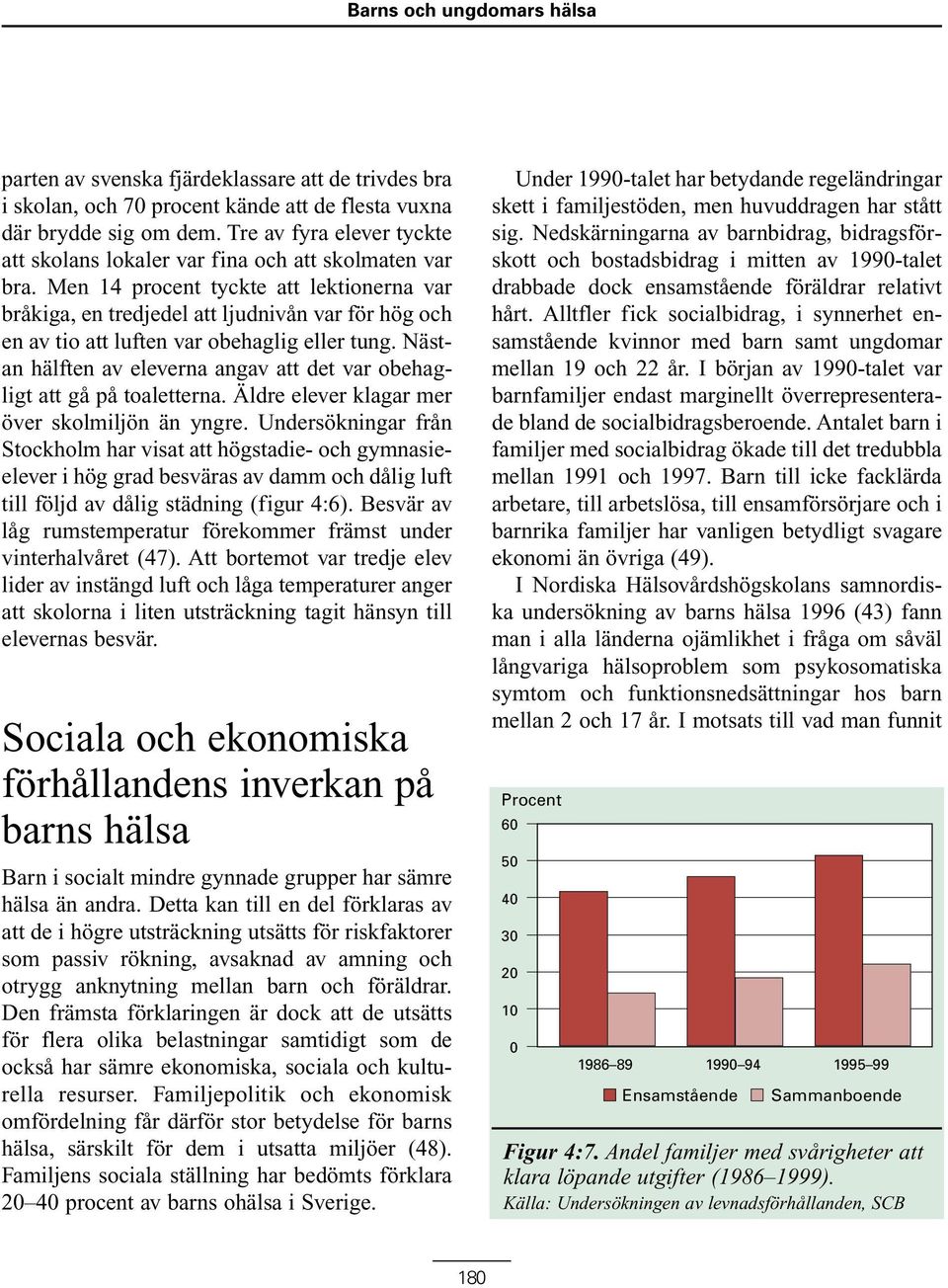 Barns och ungdomars hälsa

parten av svenska fjärdeklassare att de trivdes bra i skolan, och 70 procent kände att de flesta vuxna där brydde sig om dem. Tre av fyra elever tyckte att skolans lokaler var fina och att skolmaten var bra. Men 14 procent tyckte att lektionerna var bråkiga, en tredjedel att ljudnivån var för hög och en av tio att luften var obehaglig eller tung. Nästan hälften av eleverna angav att det var obehagligt att gå på toaletterna. Äldre elever klagar mer över skolmiljön än yngre. Undersökningar från Stockholm har visat att högstadie- och gymnasieelever i hög grad besväras av damm och dålig luft till följd av dålig städning (figur 4:6). Besvär av låg rumstemperatur förekommer främst under vinterhalvåret (47). Att bortemot var tredje elev lider av instängd luft och låga temperaturer anger att skolorna i liten utsträckning tagit hänsyn till elevernas besvär.

Sociala och ekonomiska förhållandens inverkan på barns hälsa

Barn i socialt mindre gynnade grupper har sämre hälsa än andra. Detta kan till en del förklaras av att de i högre utsträckning utsätts för riskfaktorer som passiv rökning, avsaknad av amning och otrygg anknytning mellan barn och föräldrar. Den främsta förklaringen är dock att de utsätts för flera olika belastningar samtidigt som de också har sämre ekonomiska, sociala och kulturella resurser. Familjepolitik och ekonomisk omfördelning får därför stor betydelse för barns hälsa, särskilt för dem i utsatta miljöer (48). Familjens sociala ställning har bedömts förklara 20–40 procent av barns ohälsa i Sverige.

Under 1990-talet har betydande regeländringar skett i familjestöden, men huvuddragen har stått sig. Nedskärningarna av barnbidrag, bidragsförskott och bostadsbidrag i mitten av 1990-talet drabbade dock ensamstående föräldrar relativt hårt. Alltfler fick socialbidrag, i synnerhet ensamstående kvinnor med barn samt ungdomar mellan 19 och 22 år. I början av 1990-talet var barnfamiljer endast marginellt överrepresenterade bland de socialbidragsberoende. Antalet barn i familjer med socialbidrag ökade till det tredubbla mellan 1991 och 1997. Barn till icke facklärda arbetare, till arbetslösa, till ensamförsörjare och i barnrika familjer har vanligen betydligt svagare ekonomi än övriga (49).

I Nordiska Hälsovårdshögskolans samnordiska undersökning av barns hälsa 1996 (43) fann man i alla länderna ojämlikhet i fråga om såväl långvariga hälsoproblem som psykosomatiska symtom och funktionsnedsättningar hos barn mellan 2 och 17 år. I motsats till vad man funnit

Procent
60
50
40
30
20
10
0
1986–89 1990–94 1995–99
Ensamstående Sammanboende

Figur 4:7. Andel familjer med svårigheter att klara löpande utgifter (1986–1999).
Källa: Undersökningen av levnadsförhållanden, SCB

180